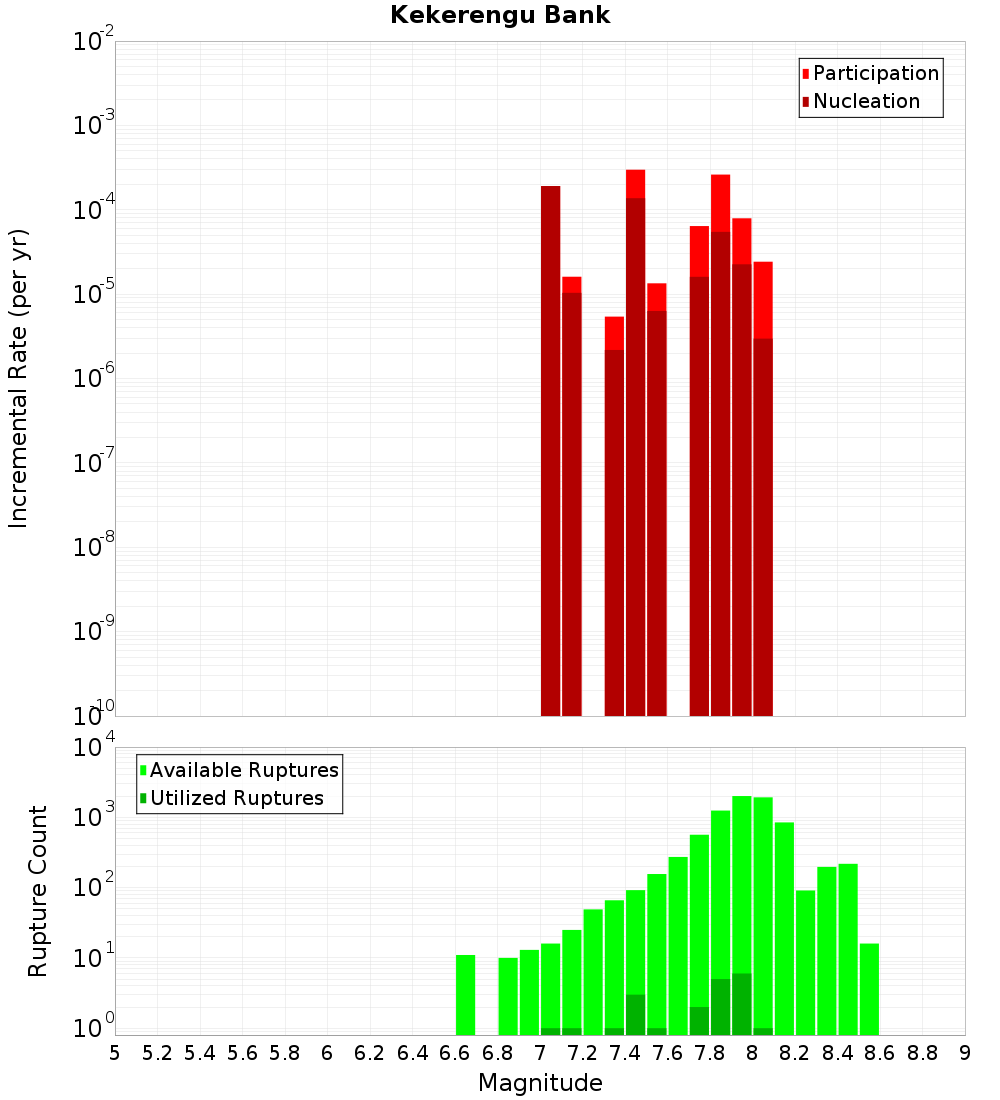 Kekerengu Bank

Participation
Nucleation

Incremental Rate (per yr)

$10^{-2}$
$10^{-3}$
$10^{-4}$
$10^{-5}$
$10^{-6}$
$10^{-7}$
$10^{-8}$
$10^{-9}$
$10^{-10}$

Available Ruptures
Utilized Ruptures

Rupture Count

$10^{4}$
$10^{3}$
$10^{2}$
$10^{1}$
$10^{0}$

5 5.2 5.4 5.6 5.8 6 6.2 6.4 6.6 6.8 7 7.2 7.4 7.6 7.8 8 8.2 8.4 8.6 8.8 9

Magnitude